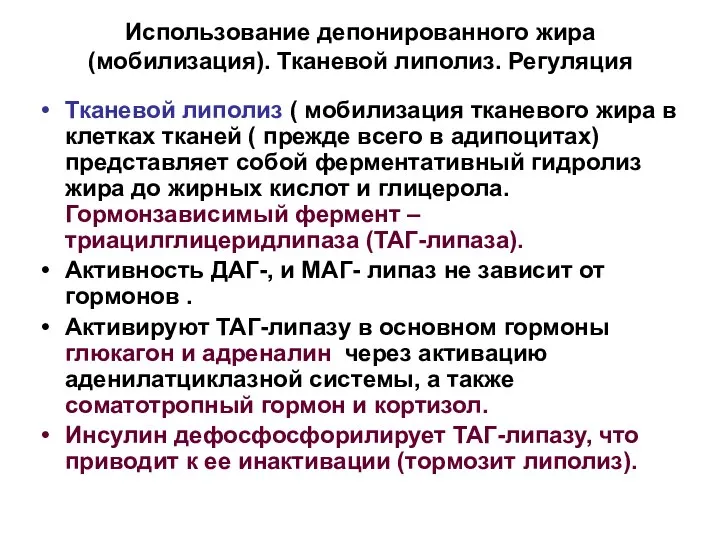 Использование депонированного жира (мобилизация). Тканевой липолиз. Регуляция

• Тканевой липолиз ( мобилизация тканевого жира в клетках тканей ( прежде всего в адипоцитах) представляет собой ферментативный гидролиз жира до жирных кислот и глицерола. Гормонзависимый фермент – триацилглицеридлипаза (ТАГ-липаза).
• Активность ДАГ-, и МАГ- липаз не зависит от гормонов .
• Активируют ТАГ-липазу в основном гормоны глюкагон и адреналин через активацию аденилатциклазной системы, а также соматотропный гормон и кортизол.
• Инсулин дефосфосфорилирует ТАГ-липазу, что приводит к ее инактивации (тормозит липолиз).